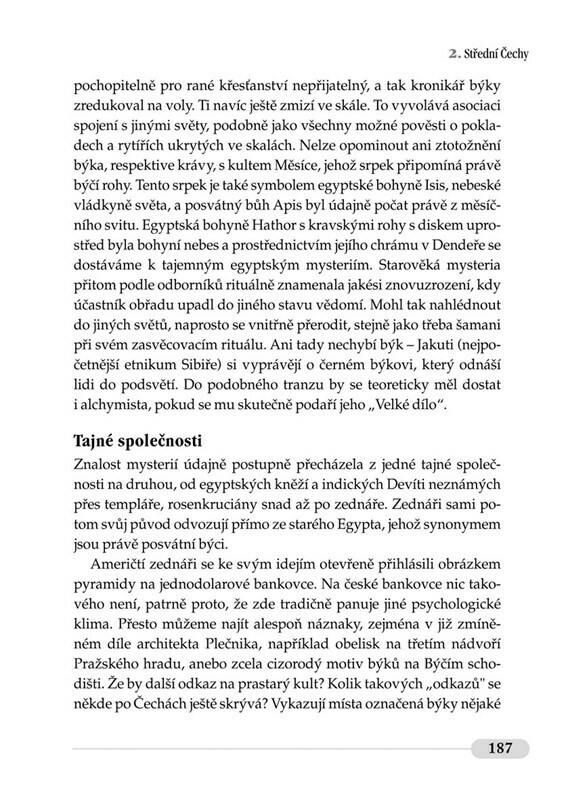 2. Střední Čechy

pochopitelně pro rané křesťanství nepřijatelný, a tak kronikář býky zredukoval na voly. Ti navíc ještě zmizí ve skále. To vyvolává asociaci spojení s jinými světy, podobně jako všechny možné pověsti o pokladech a rytířích ukrytých ve skalách. Nelze opominout ani ztotožnění býka, respektive krávy, s kultem Měsíce, jehož srpek připomíná právě býčí rohy. Tento srpek je také symbolem egyptské bohyně Isis, nebeské vládkyně světa, a posvátný bůh Apis byl údajně počat právě z měsíčního svitu. Egyptská bohyně Hathor s kravskými rohy s diskem uprostřed byla bohyní nebes a prostřednictvím jejího chrámu v Dendeře se dostáváme k tajemným egyptským mysteriím. Starověká mysteria přitom podle odborníků rituálně znamenala jakési znovuzrození, kdy účastník obřadu upadl do jiného stavu vědomí. Mohl tak nahlédnout do jiných světů, naprosto se vnitřně přerodit, stejně jako třeba šamani při svém zasvěcovacím rituálu. Ani tady nechybí býk – Jakuti (nejpočetnější etnikum Sibiře) si vyprávějí o černém býkovi, který odnáší lidi do podsvětí. Do podobného tranzu by se teoreticky měl dostat i alchymista, pokud se mu skutečně podaří jeho „Velké dílo“.

Tajné společnosti

Znalost mysterií údajně postupně přecházela z jedné tajné společnosti na druhou, od egyptských kněží a indických Devíti neznámých přes templáře, rosenkruciány snad až po zednáře. Zednáři sami potom svůj původ odvozují přímo ze starého Egypta, jehož synonymem jsou právě posvátní býci.

Američtí zednáři se ke svým idejím otevřeně přihlásili obrázkem pyramidy na jednodolarové bankovce. Na české bankovce nic takového není, patrně proto, že zde tradičně panuje jiné psychologické klima. Přesto můžeme najít alespoň náznaky, zejména v již zmíněném díle architekta Plečnika, například obelisk na třetím nádvoří Pražského hradu, anebo zcela cizorodý motiv býků na Býčím schodišti. Že by další odkaz na prastarý kult? Kolik takových „odkazů" se někde po Čechách ještě skrývá? Vykazují místa označená býky nějaké

187